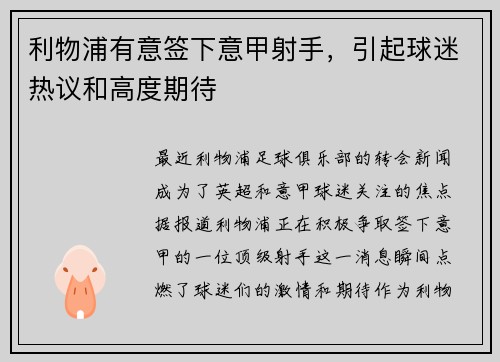 利物浦有意签下意甲射手，引起球迷热议和高度期待

最近利物浦足球俱乐部的转会新闻成为了英超和意甲球迷关注的焦点据报道利物浦正在积极争取签下意甲的一位顶级射手这一消息瞬间点燃了球迷们的激情和期待作为利物